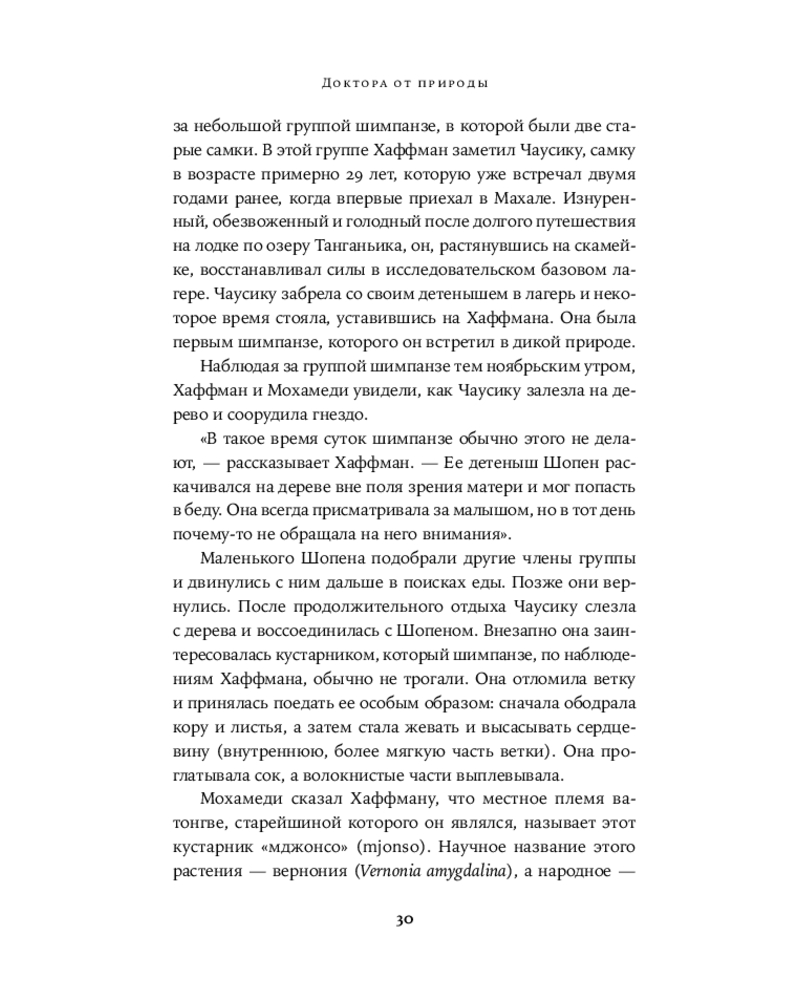 Доктора от природы

за небольшой группой шимпанзе, в которой были две старые самки. В этой группе Хаффман заметил Чаусику, самку в возрасте примерно 29 лет, которую уже встречал двумя годами ранее, когда впервые приехал в Махале. Изнуренный, обезвоженный и голодный после долгого путешествия на лодке по озеру Танганьика, он, растянувшись на скамейке, восстанавливал силы в исследовательском базовом лагере. Чаусику забрела со своим детенышем в лагерь и некоторое время стояла, уставившись на Хаффмана. Она была первым шимпанзе, которого он встретил в дикой природе.

Наблюдая за группой шимпанзе тем ноябрьским утром, Хаффман и Мохамеди увидели, как Чаусику залезла на дерево и соорудила гнездо.

«В такое время суток шимпанзе обычно этого не делают, — рассказывает Хаффман. — Ее детеныш Шопен раскачивался на дереве вне поля зрения матери и мог попасть в беду. Она всегда присматривала за малышом, но в тот день почему-то не обращала на него внимания».

Маленького Шопена подобрали другие члены группы и двинулись с ним дальше в поисках еды. Позже они вернулись. После продолжительного отдыха Чаусику слезла с дерева и воссоединилась с Шопеном. Внезапно она заинтересовалась кустарником, который шимпанзе, по наблюдениям Хаффмана, обычно не трогали. Она отломила ветку и принялась поедать ее особым образом: сначала ободрала кору и листья, а затем стала жевать и высасывать сердцевину (внутреннюю, более мягкую часть ветки). Она проглатывала сок, а волокнистые части выплевывала.

Мохамеди сказал Хаффману, что местное племя ватонгве, старейшиной которого он являлся, называет этот кустарник «мджонсо» (mjonso). Научное название этого растения — вернония (Vernonia amygdalina), а народное —

30